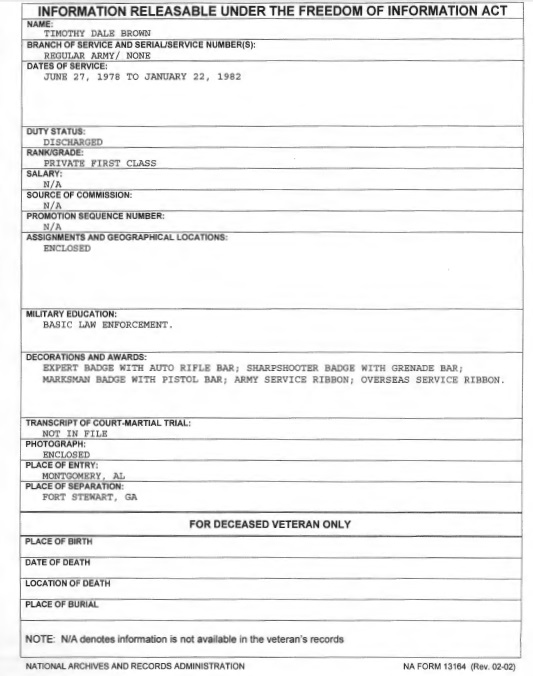 INFORMATION RELEASABLE UNDER THE FREEDOM OF INFORMATION ACT

NAME:
TIMOTHY DALE BROWN

BRANCH OF SERVICE AND SERIAL/SERVICE NUMBER(S):
REGULAR ARMY/ NONE

DATES OF SERVICE:
JUNE 27, 1978 TO JANUARY 22, 1982

DUTY STATUS:
DISCHARGED

RANK/GRADE:
PRIVATE FIRST CLASS

SALARY:
N/A

SOURCE OF COMMISSION:
N/A

PROMOTION SEQUENCE NUMBER:
N/A

ASSIGNMENTS AND GEOGRAPHICAL LOCATIONS:
ENCLOSED

MILITARY EDUCATION:
BASIC LAW ENFORCEMENT.

DECORATIONS AND AWARDS:
EXPERT BADGE WITH AUTO RIFLE BAR; SHARPSHOOTER BADGE WITH GRENADE BAR; MARKSMAN BADGE WITH PISTOL BAR; ARMY SERVICE RIBBON; OVERSEAS SERVICE RIBBON.

TRANSCRIPT OF COURT-MARTIAL TRIAL:
NOT IN FILE

PHOTOGRAPH:
ENCLOSED

PLACE OF ENTRY:
MONTGOMERY, AL

PLACE OF SEPARATION:
FORT STEWART, GA

FOR DECEASED VETERAN ONLY

PLACE OF BIRTH

DATE OF DEATH

LOCATION OF DEATH

PLACE OF BURIAL

NOTE: N/A denotes information is not available in the veteran's records

NATIONAL ARCHIVES AND RECORDS ADMINISTRATION

NA FORM 13164 (Rev. 02-02)